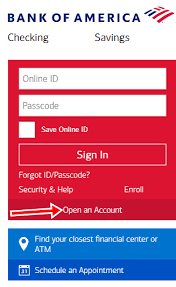 BANK OF AMERICA

Checking Savings

Online ID

Passcode

Save Online ID

Sign In

Forgot ID/Passcode?

Security & Help Enroll

Open an Account

Find your closest financial center or ATM

31 Schedule an Appointment